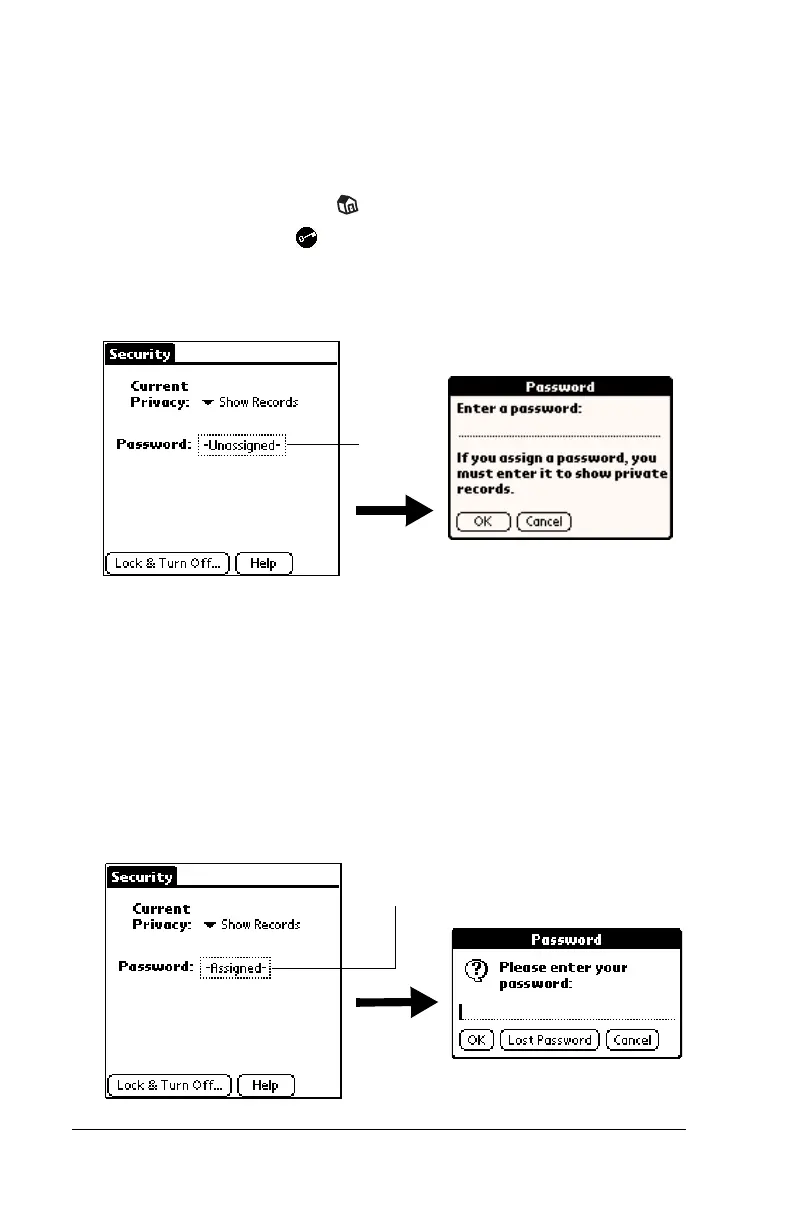 Security

Current Privacy: Show Records

Password: -Unassigned-

Lock & Turn Off... Help

Password

Enter a password:

If you assign a password, you must enter it to show private records.

OK Cancel

Security

Current Privacy: Show Records

Password: -Assigned-

Lock & Turn Off... Help

Password

Please enter your password:

OK Lost Password Cancel